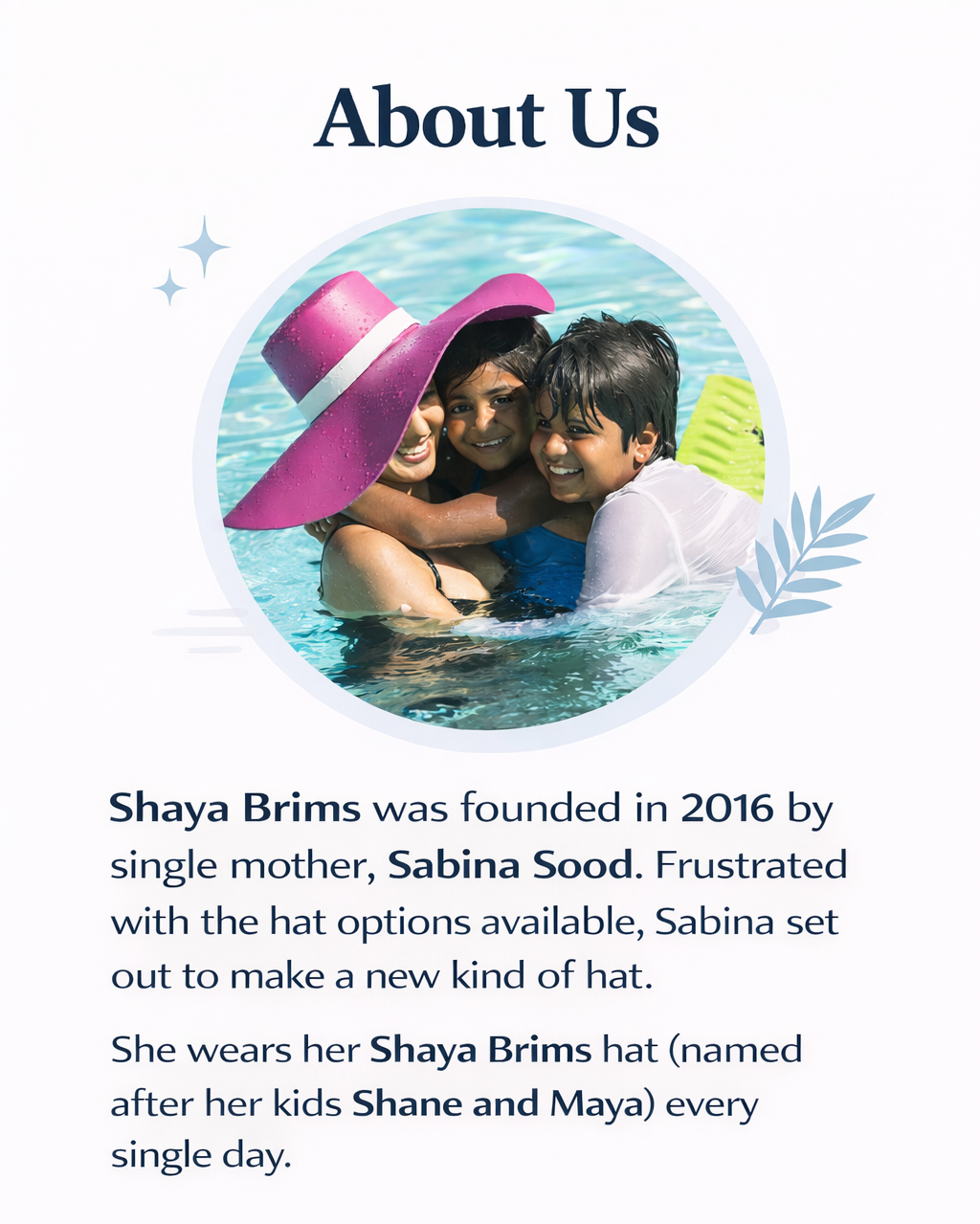 About Us

Shaya Brims was founded in 2016 by single mother, Sabina Sood. Frustrated with the hat options available, Sabina set out to make a new kind of hat.

She wears her Shaya Brims hat (named after her kids Shane and Maya) every single day.